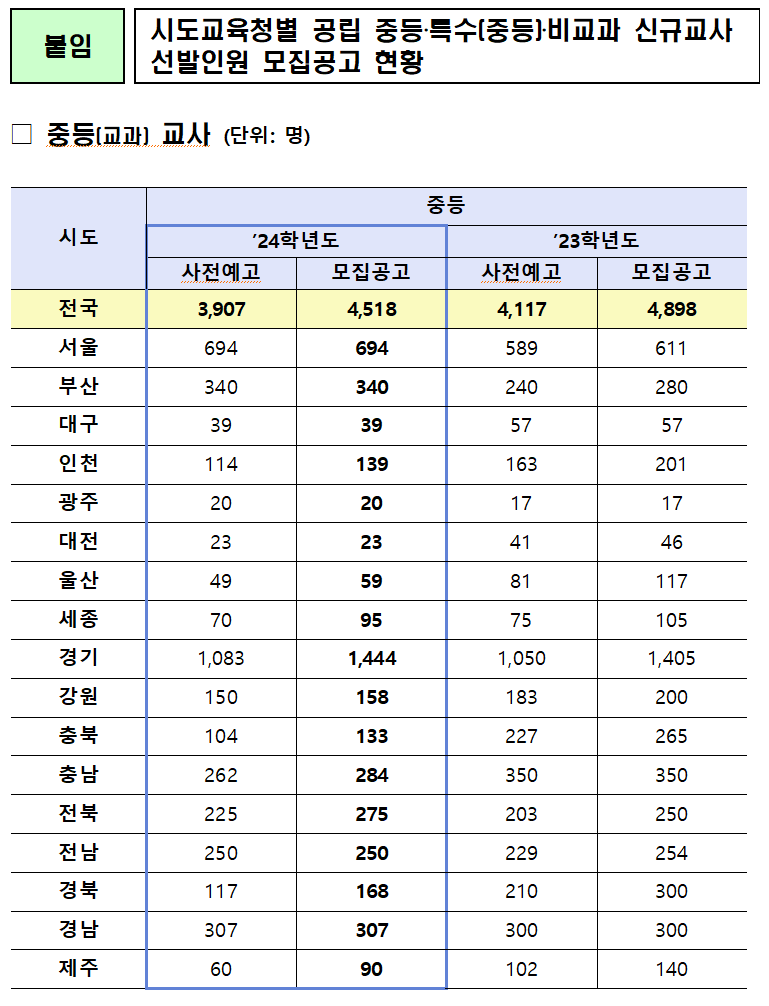 붙임

시도교육청별 공립 중등·특수(중등)·비교과 신규교사 선발인원 모집공고 현황

□ 중등(교과) 교사 (단위: 명)

| 시도 | 중등 | | | |
|---|---|---|---|---|
| | ’24학년도 | | ’23학년도 | |
| | 사전예고 | 모집공고 | 사전예고 | 모집공고 |
| 전국 | 3,907 | 4,518 | 4,117 | 4,898 |
| 서울 | 694 | 694 | 589 | 611 |
| 부산 | 340 | 340 | 240 | 280 |
| 대구 | 39 | 39 | 57 | 57 |
| 인천 | 114 | 139 | 163 | 201 |
| 광주 | 20 | 20 | 17 | 17 |
| 대전 | 23 | 23 | 41 | 46 |
| 울산 | 49 | 59 | 81 | 117 |
| 세종 | 70 | 95 | 75 | 105 |
| 경기 | 1,083 | 1,444 | 1,050 | 1,405 |
| 강원 | 150 | 158 | 183 | 200 |
| 충북 | 104 | 133 | 227 | 265 |
| 충남 | 262 | 284 | 350 | 350 |
| 전북 | 225 | 275 | 203 | 250 |
| 전남 | 250 | 250 | 229 | 254 |
| 경북 | 117 | 168 | 210 | 300 |
| 경남 | 307 | 307 | 300 | 300 |
| 제주 | 60 | 90 | 102 | 140 |